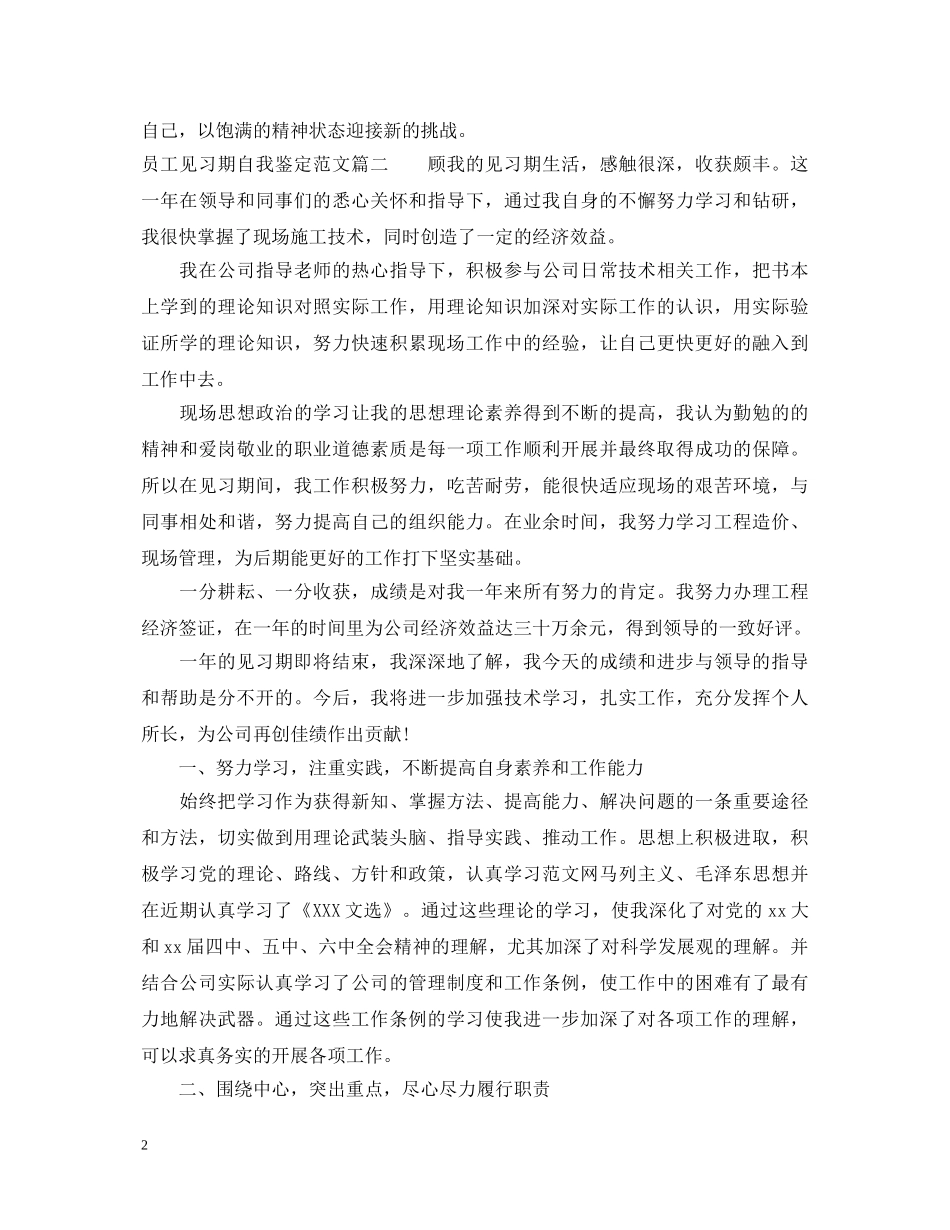 自己，以饱满的精神状态迎接新的挑战。

员工见习期自我鉴定范文篇二　　顾我的见习期生活，感触很深，收获颇丰。这一年在领导和同事们的悉心关怀和指导下，通过我自身的不懈努力学习和钻研，我很快掌握了现场施工技术，同时创造了一定的经济效益。

我在公司指导老师的热心指导下，积极参与公司日常技术相关工作，把书本上学到的理论知识对照实际工作，用理论知识加深对实际工作的认识，用实际验证所学的理论知识，努力快速积累现场工作中的经验，让自己更快更好的融入到工作中去。

现场思想政治的学习让我的思想理论素养得到不断的提高，我认为勤勉的的精神和爱岗敬业的职业道德素质是每一项工作顺利开展并最终取得成功的保障。所以在见习期间，我工作积极努力，吃苦耐劳，能很快适应现场的艰苦环境，与同事相处和谐，努力提高自己的组织能力。在业余时间，我努力学习工程造价、现场管理，为后期能更好的工作打下坚实基础。

一分耕耘、一分收获，成绩是对我一年来所有努力的肯定。我努力办理工程经济签证，在一年的时间里为公司经济效益达三十万余元，得到领导的一致好评。

一年的见习期即将结束，我深深地了解，我今天的成绩和进步与领导的指导和帮助是分不开的。今后，我将进一步加强技术学习，扎实工作，充分发挥个人所长，为公司再创佳绩作出贡献！

一、努力学习，注重实践，不断提高自身素养和工作能力

始终把学习作为获得新知、掌握方法、提高能力、解决问题的一条重要途径和方法，切实做到用理论武装头脑、指导实践、推动工作。思想上积极进取，积极学习党的理论、路线、方针和政策，认真学习范文网马列主义、毛泽东思想并在近期认真学习了《XXX文选》。通过这些理论的学习，使我深化了对党的xx大和xx届四中、五中、六中全会精神的理解，尤其加深了对科学发展观的理解。并结合公司实际认真学习了公司的管理制度和工作条例，使工作中的困难有了最有力地解决武器。通过这些工作条例的学习使我进一步加深了对各项工作的理解，可以求真务实的开展各项工作。

二、围绕中心，突出重点，尽心尽力履行职责

2